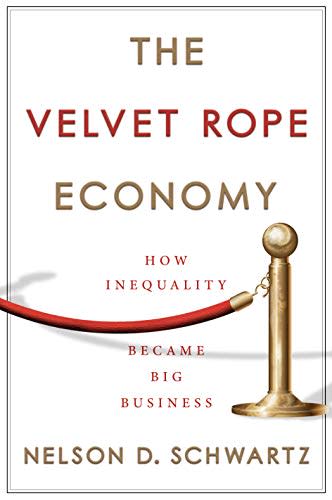 THE
VELVET ROPE
ECONOMY

HOW
INEQUALITY
BECAME
BIG
BUSINESS

NELSON D. SCHWARTZ